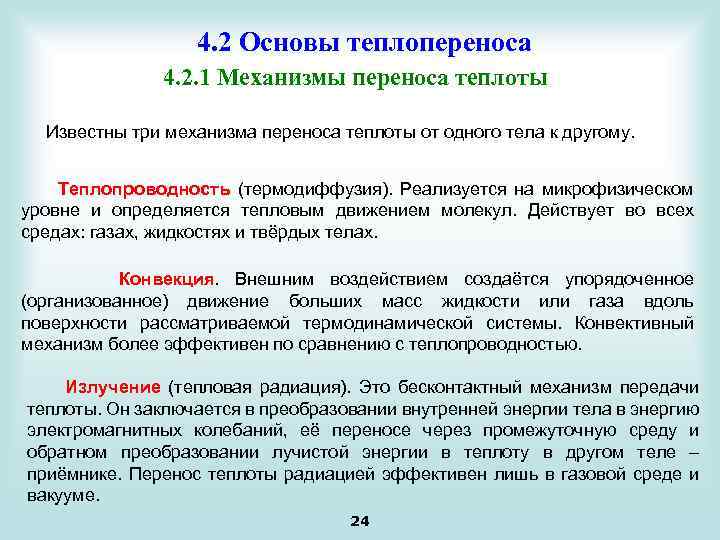 4.2 Основы теплопереноса

4.2.1 Механизмы переноса теплоты

Известны три механизма переноса теплоты от одного тела к другому.

Теплопроводность (термодиффузия). Реализуется на микрофизическом уровне и определяется тепловым движением молекул. Действует во всех средах: газах, жидкостях и твёрдых телах.

Конвекция. Внешним воздействием создаётся упорядоченное (организованное) движение больших масс жидкости или газа вдоль поверхности рассматриваемой термодинамической системы. Конвективный механизм более эффективен по сравнению с теплопроводностью.

Излучение (тепловая радиация). Это бесконтактный механизм передачи теплоты. Он заключается в преобразовании внутренней энергии тела в энергию электромагнитных колебаний, её переносе через промежуточную среду и обратном преобразовании лучистой энергии в теплоту в другом теле – приёмнике. Перенос теплоты радиацией эффективен лишь в газовой среде и вакууме.

24